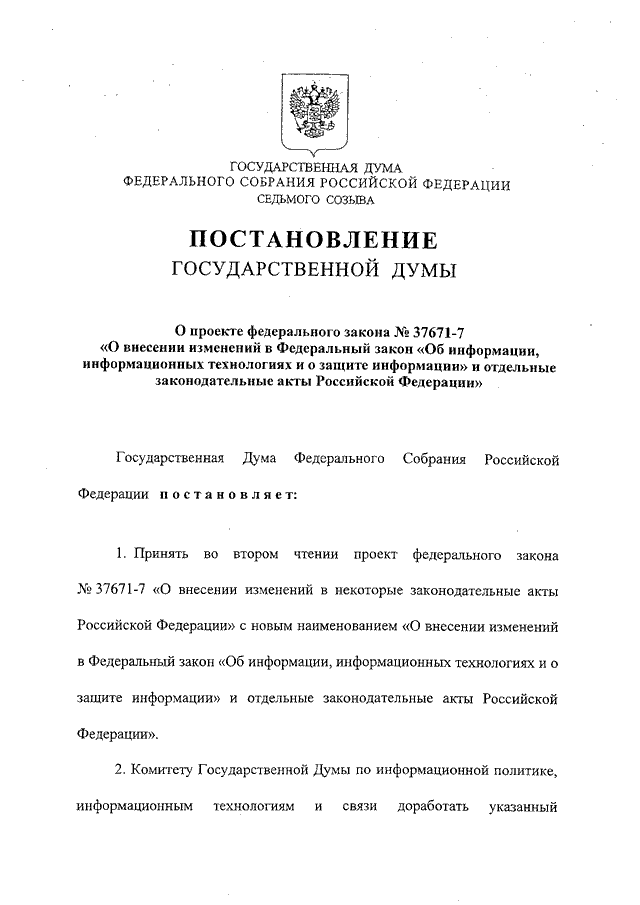 ГОСУДАРСТВЕННАЯ ДУМА
ФЕДЕРАЛЬНОГО СОБРАНИЯ РОССИЙСКОЙ ФЕДЕРАЦИИ
СЕДЬМОГО СОЗЫВА

ПОСТАНОВЛЕНИЕ
ГОСУДАРСТВЕННОЙ ДУМЫ

О проекте федерального закона № 37671-7
«О внесении изменений в Федеральный закон «Об информации, информационных технологиях и о защите информации» и отдельные законодательные акты Российской Федерации»

Государственная Дума Федерального Собрания Российской Федерации постановляет:

1. Принять во втором чтении проект федерального закона № 37671-7 «О внесении изменений в некоторые законодательные акты Российской Федерации» с новым наименованием «О внесении изменений в Федеральный закон «Об информации, информационных технологиях и о защите информации» и отдельные законодательные акты Российской Федерации».

2. Комитету Государственной Думы по информационной политике, информационным технологиям и связи доработать указанный